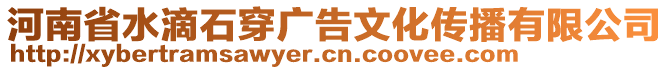 河南省水滴石穿广告文化传播有限公司
http://xybertramsawyer.cn.coovee.com